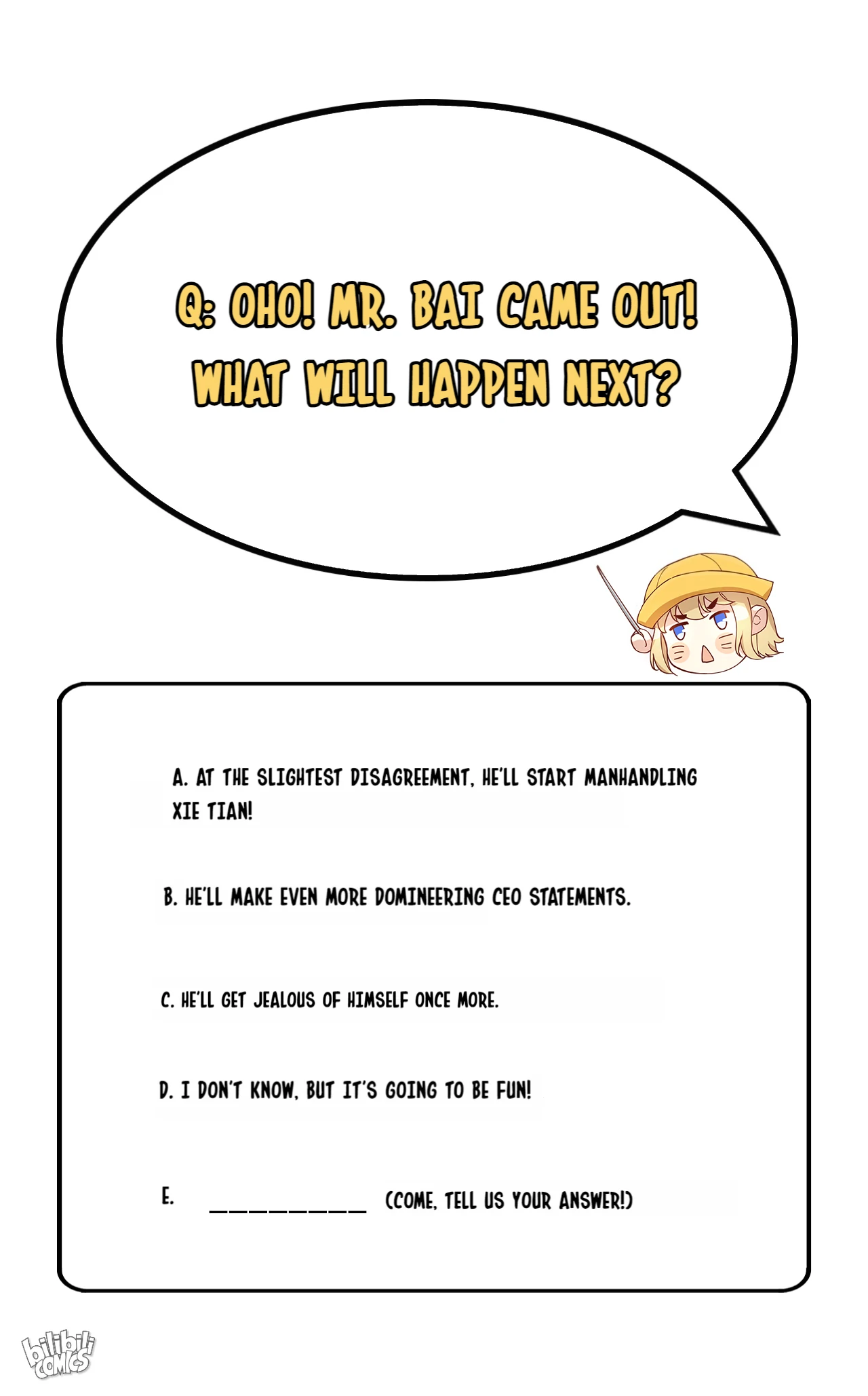 Q: OHO! MR. BAI CAME OUT! WHAT WILL HAPPEN NEXT?

A. AT THE SLIGHTEST DISAGREEMENT, HE'LL START MANHANDLING XIE TIAN!

B. HE'LL MAKE EVEN MORE DOMINEERING CEO STATEMENTS.

C. HE'LL GET JEALOUS OF HIMSELF ONCE MORE.

D. I DON'T KNOW, BUT IT'S GOING TO BE FUN!

E. ____ (COME, TELL US YOUR ANSWER!)

bilibili COMICS